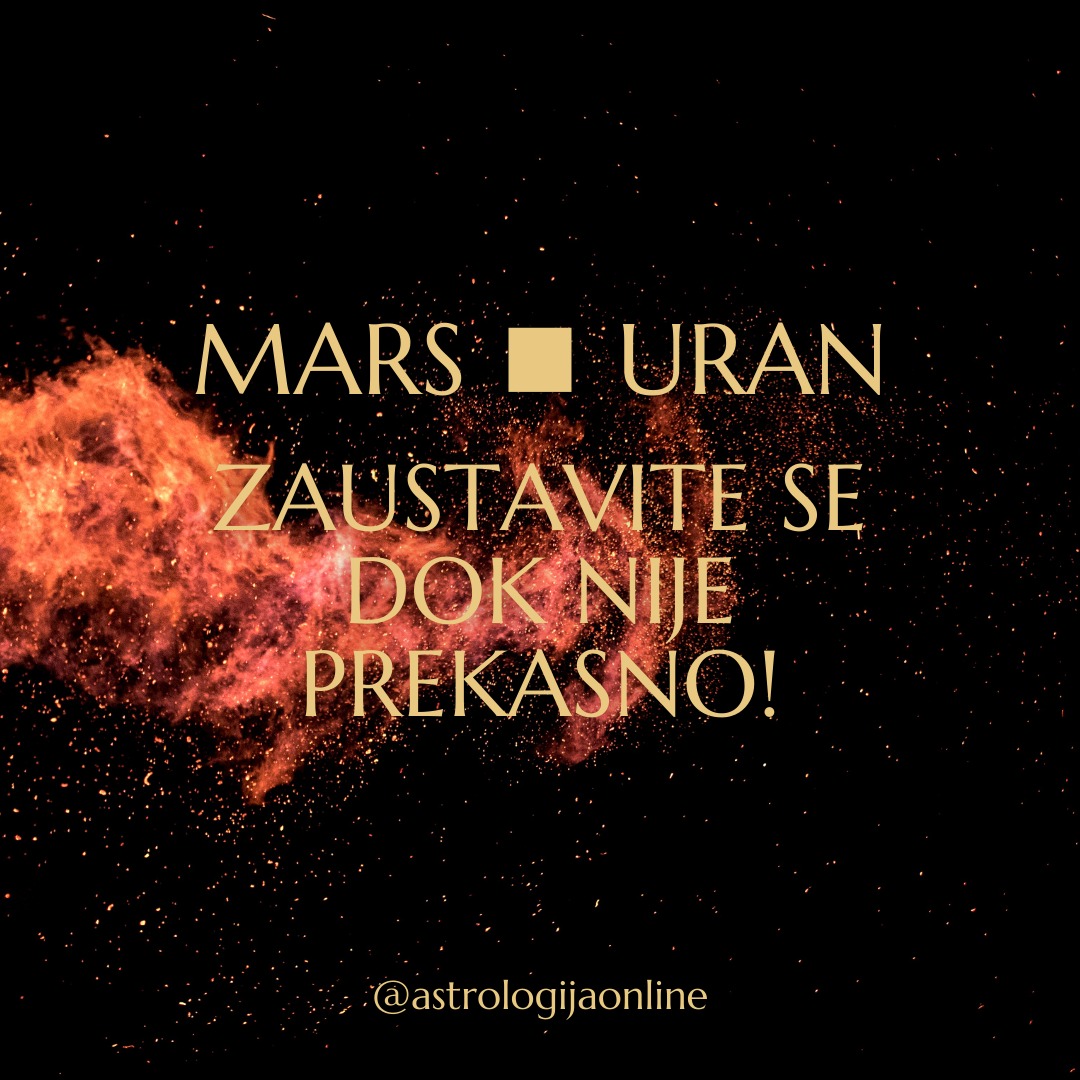 MARS ■ URAN

ZAUSTAVITE SE DOK NIJE PREKASNO!

@astrologijaonline